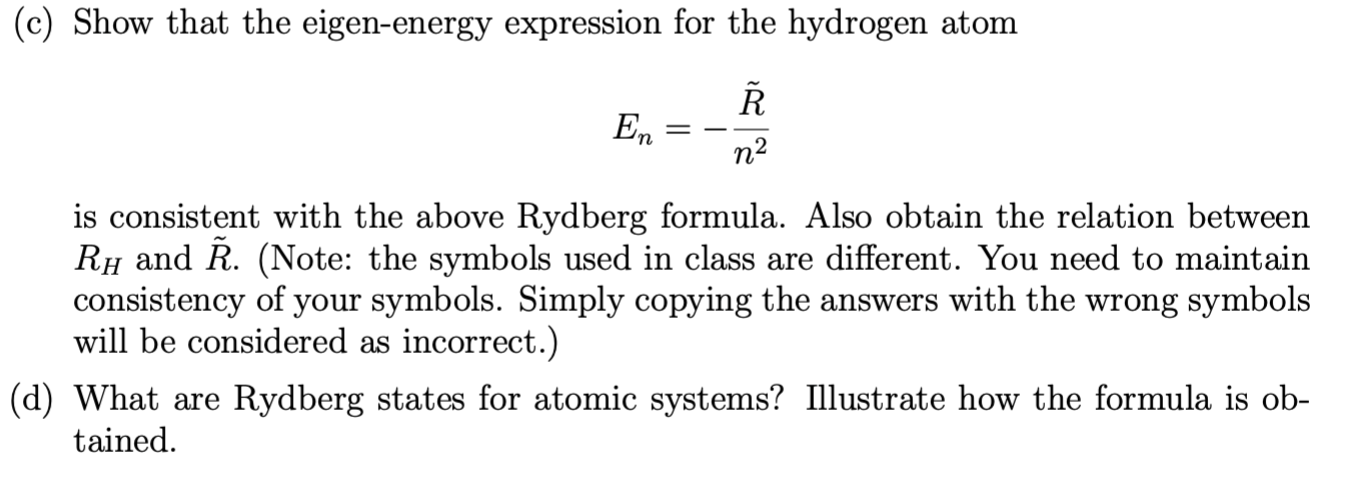 (c) Show that the eigen-energy expression for the hydrogen atom

$$E_n = -\frac{\tilde{R}}{n^2}$$

is consistent with the above Rydberg formula. Also obtain the relation between $R_H$ and $\tilde{R}$. (Note: the symbols used in class are different. You need to maintain consistency of your symbols. Simply copying the answers with the wrong symbols will be considered as incorrect.)

(d) What are Rydberg states for atomic systems? Illustrate how the formula is obtained.